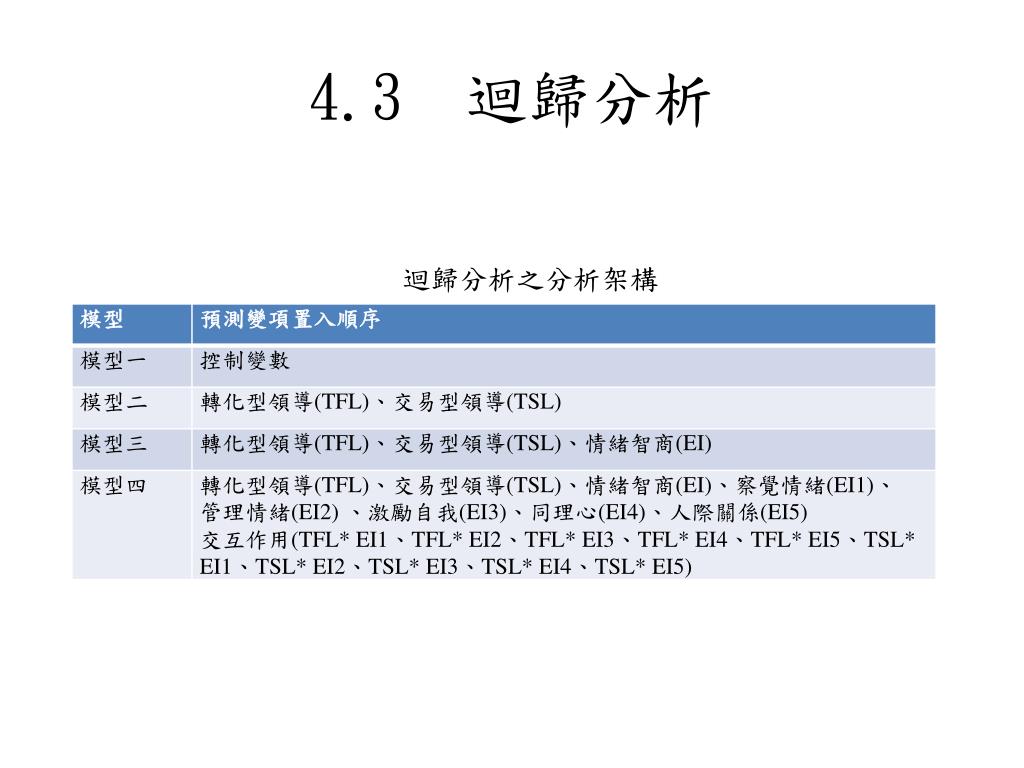 4.3　迴歸分析

迴歸分析之分析架構

| 模型 | 預測變項置入順序 |
|---|---|
| 模型一 | 控制變數 |
| 模型二 | 轉化型領導(TFL)、交易型領導(TSL) |
| 模型三 | 轉化型領導(TFL)、交易型領導(TSL)、情緒智商(EI) |
| 模型四 | 轉化型領導(TFL)、交易型領導(TSL)、情緒智商(EI)、察覺情緒(EI1)、管理情緒(EI2) 、激勵自我(EI3)、同理心(EI4)、人際關係(EI5) 交互作用(TFL* EI1、TFL* EI2、TFL* EI3、TFL* EI4、TFL* EI5、TSL* EI1、TSL* EI2、TSL* EI3、TSL* EI4、TSL* EI5) |